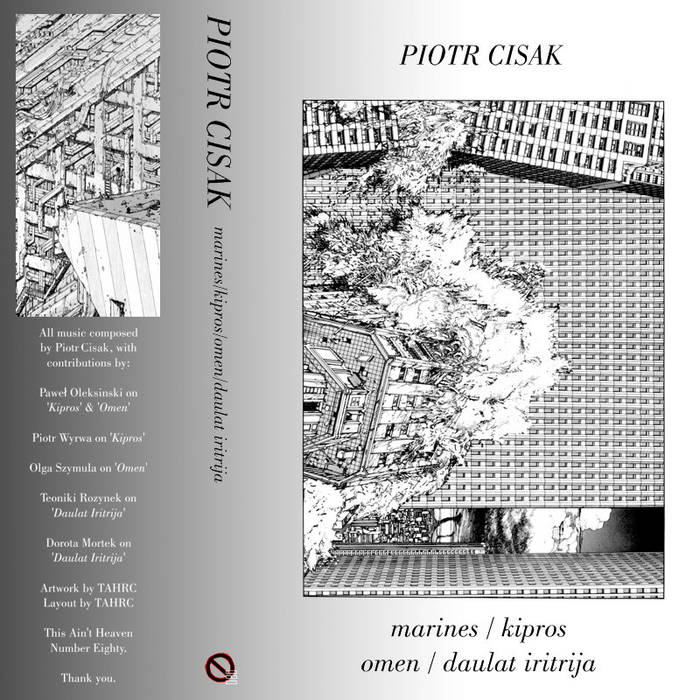 All music composed by Piotr Cisak, with contributions by:

Paweł Oleksinski on 'Kipros' & 'Omen'

Piotr Wyrwa on 'Kipros'

Olga Szymula on 'Omen'

Teoniki Rozynek on 'Daulat Iritrija'

Dorota Mortek on 'Daulat Iritrija'

Artwork by TAHRC
Layout by TAHRC

This Ain't Heaven Number Eighty.

Thank you.

PIOTR CISAK

marines/kipros/omen/daulat iritrija

PIOTR CISAK

marines / kipros
omen / daulat iritrija